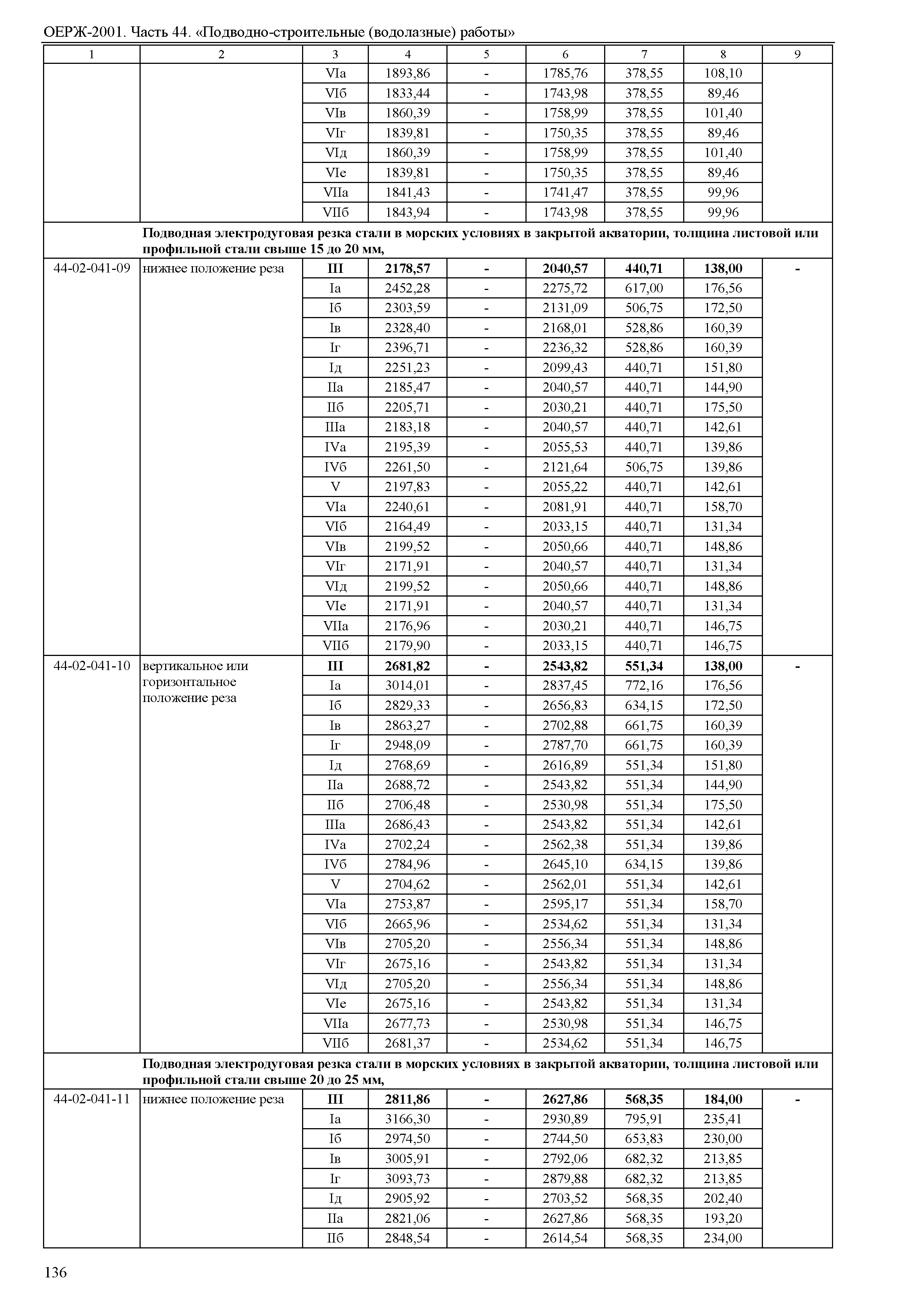 ОЕРЖ-2001. Часть 44. «Подводно-строительные (водолазные) работы»

| 1 | 2 | 3 | 4 | 5 | 6 | 7 | 8 | 9 |
|---|---|---|---|---|---|---|---|---|
| | | VIа | 1893,86 | - | 1785,76 | 378,55 | 108,10 | |
| | | VIб | 1833,44 | - | 1743,98 | 378,55 | 89,46 | |
| | | VIв | 1860,39 | - | 1758,99 | 378,55 | 101,40 | |
| | | VIг | 1839,81 | - | 1750,35 | 378,55 | 89,46 | |
| | | VIд | 1860,39 | - | 1758,99 | 378,55 | 101,40 | |
| | | VIе | 1839,81 | - | 1750,35 | 378,55 | 89,46 | |
| | | VIIа | 1841,43 | - | 1741,47 | 378,55 | 99,96 | |
| | | VIIб | 1843,94 | - | 1743,98 | 378,55 | 99,96 | |
| | **Подводная электродуговая резка стали в морских условиях в закрытой акватории, толщина листовой или профильной стали свыше 15 до 20 мм,** | | | | | | | |
| 44-02-041-09 | нижнее положение реза | **III** | **2178,57** | **-** | **2040,57** | **440,71** | **138,00** | **-** |
| | | Iа | 2452,28 | - | 2275,72 | 617,00 | 176,56 | |
| | | Iб | 2303,59 | - | 2131,09 | 506,75 | 172,50 | |
| | | Iв | 2328,40 | - | 2168,01 | 528,86 | 160,39 | |
| | | Iг | 2396,71 | - | 2236,32 | 528,86 | 160,39 | |
| | | Iд | 2251,23 | - | 2099,43 | 440,71 | 151,80 | |
| | | IIа | 2185,47 | - | 2040,57 | 440,71 | 144,90 | |
| | | IIб | 2205,71 | - | 2030,21 | 440,71 | 175,50 | |
| | | IIIа | 2183,18 | - | 2040,57 | 440,71 | 142,61 | |
| | | IVа | 2195,39 | - | 2055,53 | 440,71 | 139,86 | |
| | | IVб | 2261,50 | - | 2121,64 | 506,75 | 139,86 | |
| | | V | 2197,83 | - | 2055,22 | 440,71 | 142,61 | |
| | | VIа | 2240,61 | - | 2081,91 | 440,71 | 158,70 | |
| | | VIб | 2164,49 | - | 2033,15 | 440,71 | 131,34 | |
| | | VIв | 2199,52 | - | 2050,66 | 440,71 | 148,86 | |
| | | VIг | 2171,91 | - | 2040,57 | 440,71 | 131,34 | |
| | | VIд | 2199,52 | - | 2050,66 | 440,71 | 148,86 | |
| | | VIе | 2171,91 | - | 2040,57 | 440,71 | 131,34 | |
| | | VIIа | 2176,96 | - | 2030,21 | 440,71 | 146,75 | |
| | | VIIб | 2179,90 | - | 2033,15 | 440,71 | 146,75 | |
| 44-02-041-10 | вертикальное или горизонтальное положение реза | **III** | **2681,82** | **-** | **2543,82** | **551,34** | **138,00** | **-** |
| | | Iа | 3014,01 | - | 2837,45 | 772,16 | 176,56 | |
| | | Iб | 2829,33 | - | 2656,83 | 634,15 | 172,50 | |
| | | Iв | 2863,27 | - | 2702,88 | 661,75 | 160,39 | |
| | | Iг | 2948,09 | - | 2787,70 | 661,75 | 160,39 | |
| | | Iд | 2768,69 | - | 2616,89 | 551,34 | 151,80 | |
| | | IIа | 2688,72 | - | 2543,82 | 551,34 | 144,90 | |
| | | IIб | 2706,48 | - | 2530,98 | 551,34 | 175,50 | |
| | | IIIа | 2686,43 | - | 2543,82 | 551,34 | 142,61 | |
| | | IVа | 2702,24 | - | 2562,38 | 551,34 | 139,86 | |
| | | IVб | 2784,96 | - | 2645,10 | 634,15 | 139,86 | |
| | | V | 2704,62 | - | 2562,01 | 551,34 | 142,61 | |
| | | VIа | 2753,87 | - | 2595,17 | 551,34 | 158,70 | |
| | | VIб | 2665,96 | - | 2534,62 | 551,34 | 131,34 | |
| | | VIв | 2705,20 | - | 2556,34 | 551,34 | 148,86 | |
| | | VIг | 2675,16 | - | 2543,82 | 551,34 | 131,34 | |
| | | VIд | 2705,20 | - | 2556,34 | 551,34 | 148,86 | |
| | | VIе | 2675,16 | - | 2543,82 | 551,34 | 131,34 | |
| | | VIIа | 2677,73 | - | 2530,98 | 551,34 | 146,75 | |
| | | VIIб | 2681,37 | - | 2534,62 | 551,34 | 146,75 | |
| | **Подводная электродуговая резка стали в морских условиях в закрытой акватории, толщина листовой или профильной стали свыше 20 до 25 мм,** | | | | | | | |
| 44-02-041-11 | нижнее положение реза | **III** | **2811,86** | **-** | **2627,86** | **568,35** | **184,00** | **-** |
| | | Iа | 3166,30 | - | 2930,89 | 795,91 | 235,41 | |
| | | Iб | 2974,50 | - | 2744,50 | 653,83 | 230,00 | |
| | | Iв | 3005,91 | - | 2792,06 | 682,32 | 213,85 | |
| | | Iг | 3093,73 | - | 2879,88 | 682,32 | 213,85 | |
| | | Iд | 2905,92 | - | 2703,52 | 568,35 | 202,40 | |
| | | IIа | 2821,06 | - | 2627,86 | 568,35 | 193,20 | |
| | | IIб | 2848,54 | - | 2614,54 | 568,35 | 234,00 | |

136